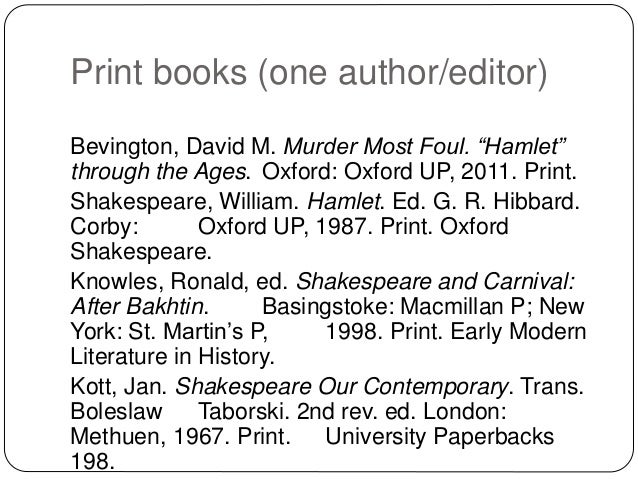 Print books (one author/editor)

Bevington, David M. Murder Most Foul. "Hamlet" through the Ages. Oxford: Oxford UP, 2011. Print.

Shakespeare, William. Hamlet. Ed. G. R. Hibbard. Corby: Oxford UP, 1987. Print. Oxford Shakespeare.

Knowles, Ronald, ed. Shakespeare and Carnival: After Bakhtin. Basingstoke: Macmillan P; New York: St. Martin's P, 1998. Print. Early Modern Literature in History.

Kott, Jan. Shakespeare Our Contemporary. Trans. Boleslaw Taborski. 2nd rev. ed. London: Methuen, 1967. Print. University Paperbacks 198.